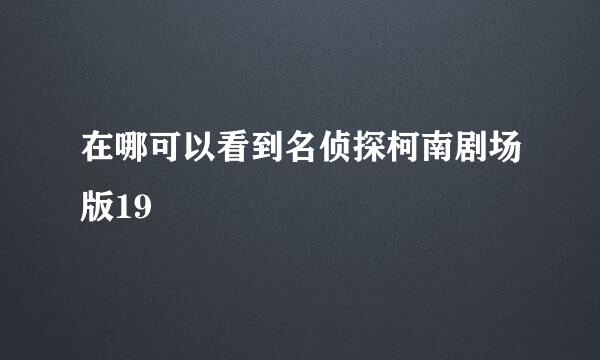 在哪可以看到名侦探柯南剧场版19